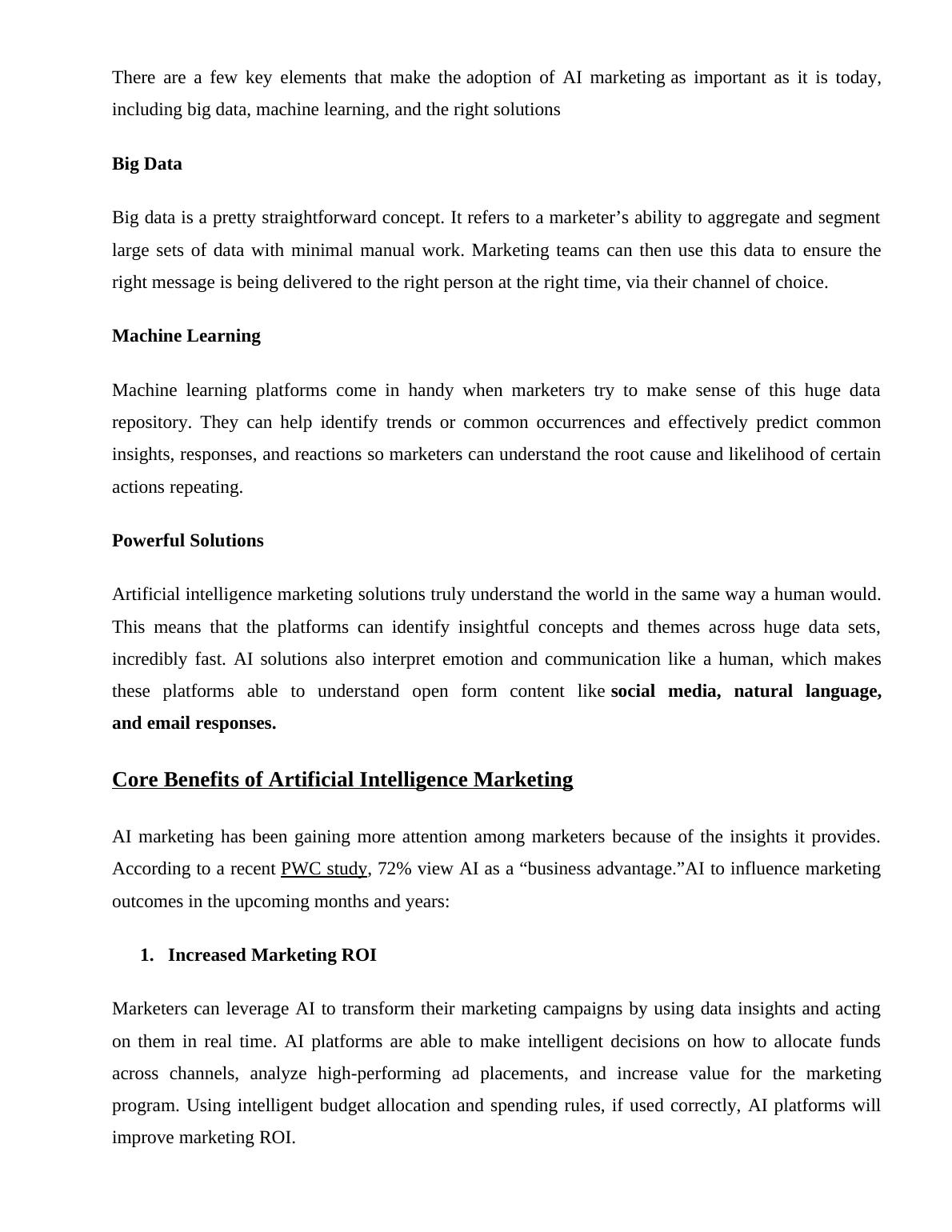 There are a few key elements that make the adoption of AI marketing as important as it is today, including big data, machine learning, and the right solutions

Big Data

Big data is a pretty straightforward concept. It refers to a marketer’s ability to aggregate and segment large sets of data with minimal manual work. Marketing teams can then use this data to ensure the right message is being delivered to the right person at the right time, via their channel of choice.

Machine Learning

Machine learning platforms come in handy when marketers try to make sense of this huge data repository. They can help identify trends or common occurrences and effectively predict common insights, responses, and reactions so marketers can understand the root cause and likelihood of certain actions repeating.

Powerful Solutions

Artificial intelligence marketing solutions truly understand the world in the same way a human would. This means that the platforms can identify insightful concepts and themes across huge data sets, incredibly fast. AI solutions also interpret emotion and communication like a human, which makes these platforms able to understand open form content like social media, natural language, and email responses.

Core Benefits of Artificial Intelligence Marketing

AI marketing has been gaining more attention among marketers because of the insights it provides. According to a recent PWC study, 72% view AI as a “business advantage.”AI to influence marketing outcomes in the upcoming months and years:

1. Increased Marketing ROI

Marketers can leverage AI to transform their marketing campaigns by using data insights and acting on them in real time. AI platforms are able to make intelligent decisions on how to allocate funds across channels, analyze high-performing ad placements, and increase value for the marketing program. Using intelligent budget allocation and spending rules, if used correctly, AI platforms will improve marketing ROI.